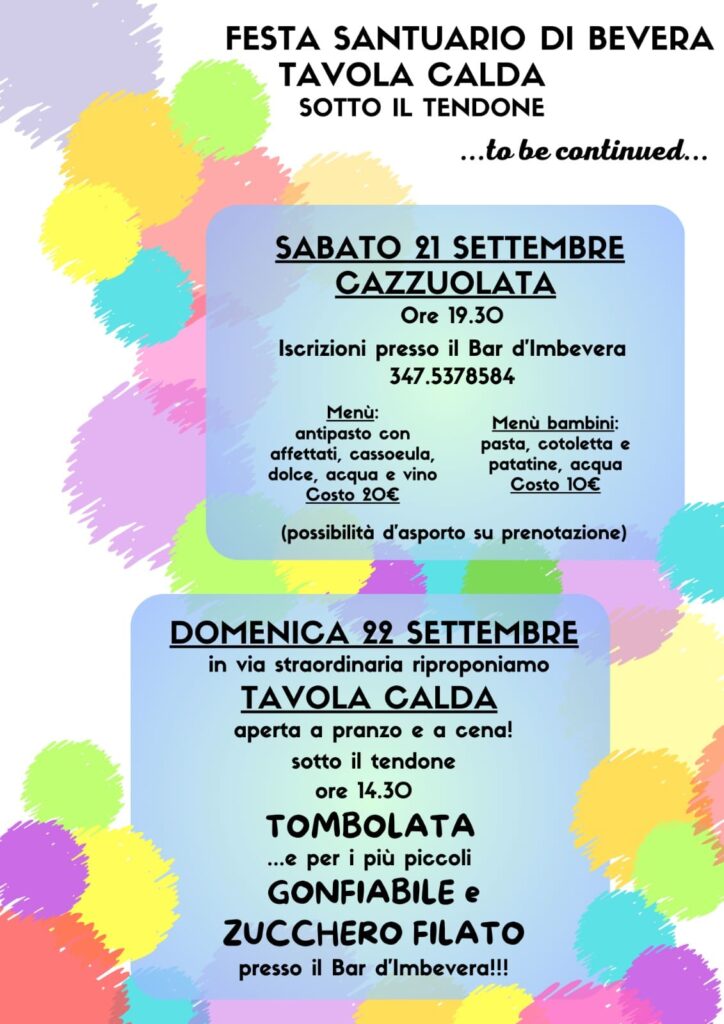 FESTA SANTUARIO DI BEVERA
TAVOLA CALDA
SOTTO IL TENDONE

...to be continued...

SABATO 21 SETTEMBRE
CAZZUOLATA
Ore 19.30
Iscrizioni presso il Bar d'Imbevera
347.5378584

Menù:
antipasto con affettati, cassoeula, dolce, acqua e vino
Costo 20€

Menù bambini:
pasta, cotoletta e patatine, acqua
Costo 10€

(possibilità d'asporto su prenotazione)

DOMENICA 22 SETTEMBRE
in via straordinaria riproponiamo
TAVOLA CALDA
aperta a pranzo e a cena!
sotto il tendone
ore 14.30
TOMBOLATA
...e per i più piccoli
GONFIABILE e
ZUCCHERO FILATO
presso il Bar d'Imbevera!!!